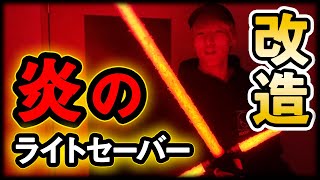 炎の
ライトセーバー

改造